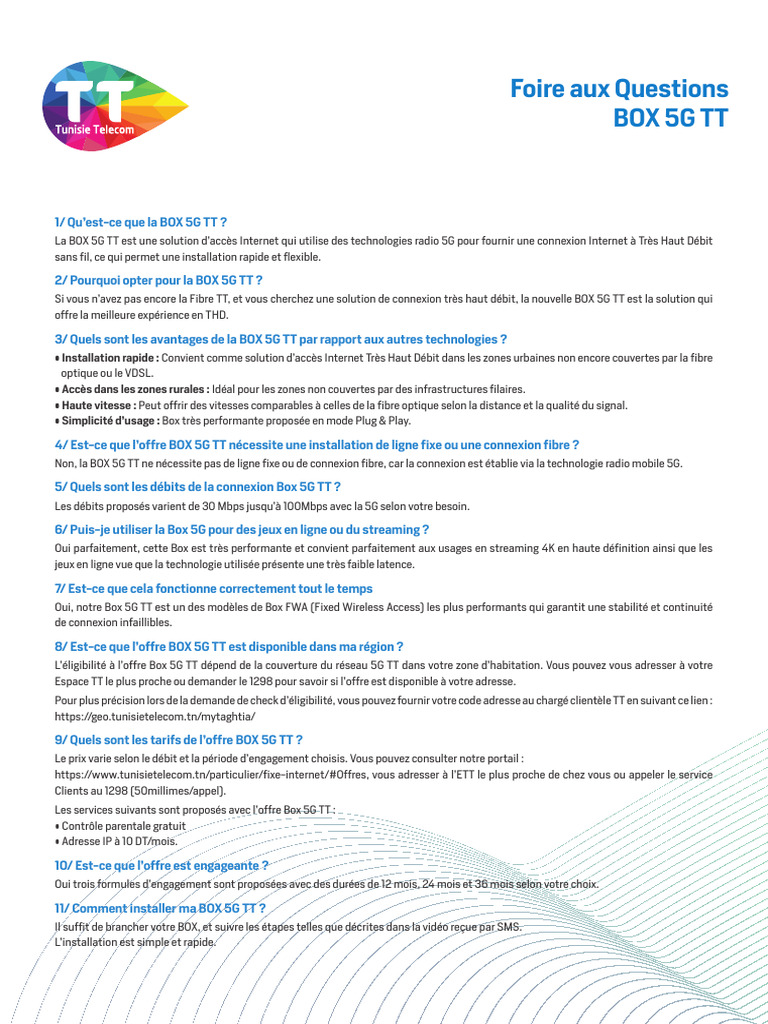 TT
Tunisie Telecom

Foire aux Questions
BOX 5G TT

1/ Qu'est-ce que la BOX 5G TT ?
La BOX 5G TT est une solution d'accès Internet qui utilise des technologies radio 5G pour fournir une connexion Internet à Très Haut Débit sans fil, ce qui permet une installation rapide et flexible.

2/ Pourquoi opter pour la BOX 5G TT ?
Si vous n'avez pas encore la Fibre TT, et vous cherchez une solution de connexion très haut débit, la nouvelle BOX 5G TT est la solution qui offre la meilleure expérience en THD.

3/ Quels sont les avantages de la BOX 5G TT par rapport aux autres technologies ?
• Installation rapide : Convient comme solution d'accès Internet Très Haut Débit dans les zones urbaines non encore couvertes par la fibre optique ou le VDSL.
• Accès dans les zones rurales : Idéal pour les zones non couvertes par des infrastructures filaires.
• Haute vitesse : Peut offrir des vitesses comparables à celles de la fibre optique selon la distance et la qualité du signal.
• Simplicité d'usage : Box très performante proposée en mode Plug & Play.

4/ Est-ce que l'offre BOX 5G TT nécessite une installation de ligne fixe ou une connexion fibre ?
Non, la BOX 5G TT ne nécessite pas de ligne fixe ou de connexion fibre, car la connexion est établie via la technologie radio mobile 5G.

5/ Quels sont les débits de la connexion Box 5G TT ?
Les débits proposés varient de 30 Mbps jusqu'à 100Mbps avec la 5G selon votre besoin.

6/ Puis-je utiliser la Box 5G pour des jeux en ligne ou du streaming ?
Oui parfaitement, cette Box est très performante et convient parfaitement aux usages en streaming 4K en haute définition ainsi que les jeux en ligne vue que la technologie utilisée présente une très faible latence.

7/ Est-ce que cela fonctionne correctement tout le temps
Oui, notre Box 5G TT est un des modèles de Box FWA (Fixed Wireless Access) les plus performants qui garantit une stabilité et continuité de connexion infaillibles.

8/ Est-ce que l'offre BOX 5G TT est disponible dans ma région ?
L'éligibilité à l'offre Box 5G TT dépend de la couverture du réseau 5G TT dans votre zone d'habitation. Vous pouvez vous adresser à votre Espace TT le plus proche ou demander le 1298 pour savoir si l'offre est disponible à votre adresse.
Pour plus précision lors de la demande de check d'éligibilité, vous pouvez fournir votre code adresse au chargé clientèle TT en suivant ce lien : https://geo.tunisietelecom.tn/mytaghtia/

9/ Quels sont les tarifs de l'offre BOX 5G TT ?
Le prix varie selon le débit et la période d'engagement choisis. Vous pouvez consulter notre portail : https://www.tunisietelecom.tn/particulier/fixe-internet/#Offres, vous adresser à l'ETT le plus proche de chez vous ou appeler le service Clients au 1298 (50millimes/appel).
Les services suivants sont proposés avec l'offre Box 5G TT :
• Contrôle parentale gratuit
• Adresse IP à 10 DT/mois.

10/ Est-ce que l'offre est engageante ?
Oui trois formules d'engagement sont proposées avec des durées de 12 mois, 24 mois et 36 mois selon votre choix.

11/ Comment installer ma BOX 5G TT ?
Il suffit de brancher votre BOX, et suivre les étapes telles que décrites dans la vidéo reçue par SMS.
L'installation est simple et rapide.